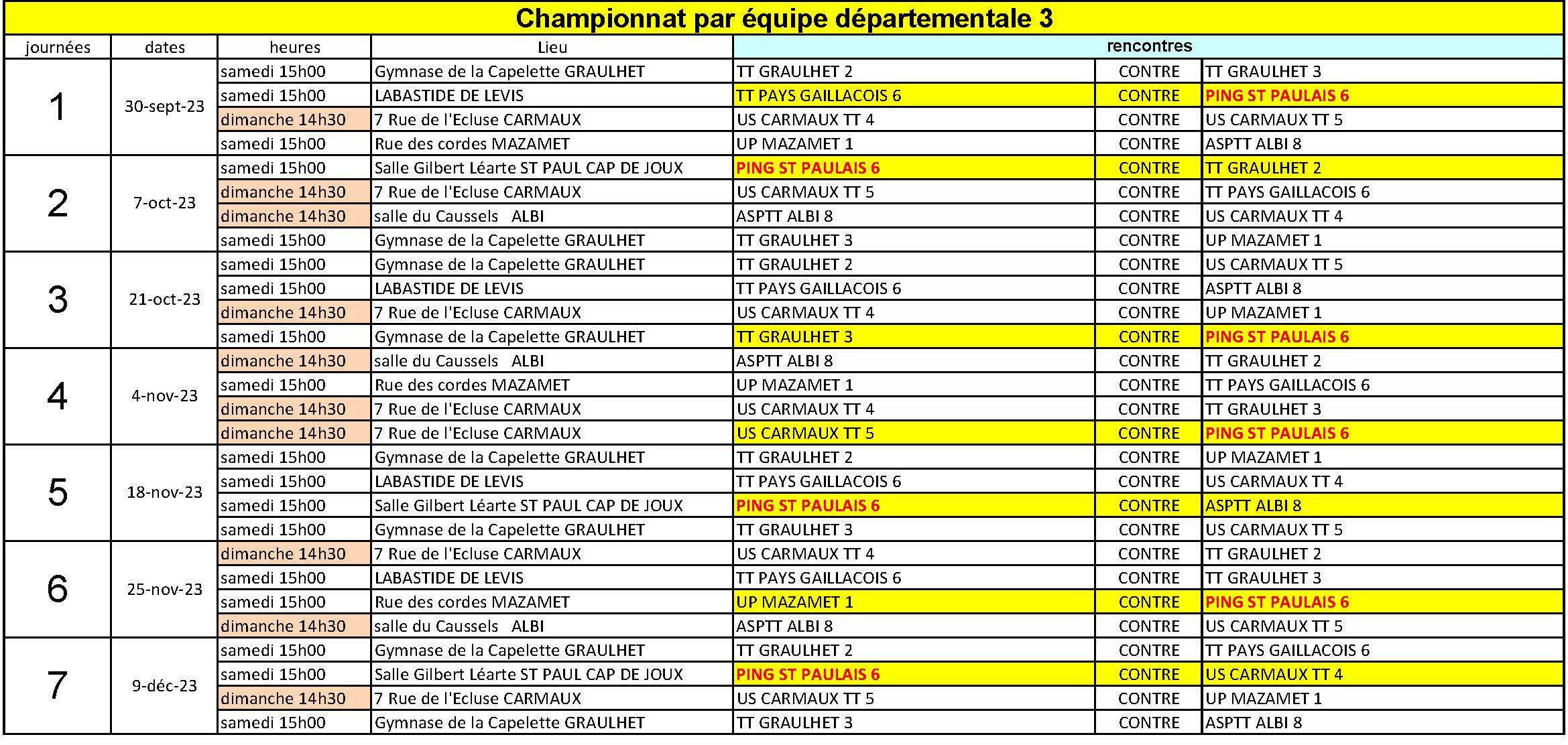 Championnat par équipe départementale 3

| journées | dates | heures | Lieu | rencontres | | |
|---|---|---|---|---|---|---|
| 1 | 30-sept-23 | samedi 15h00 | Gymnase de la Capelette GRAULHET | TT GRAULHET 2 | CONTRE | TT GRAULHET 3 |
| | | samedi 15h00 | LABASTIDE DE LEVIS | TT PAYS GAILLACOIS 6 | CONTRE | PING ST PAULAIS 6 |
| | | dimanche 14h30 | 7 Rue de l'Ecluse CARMAUX | US CARMAUX TT 4 | CONTRE | US CARMAUX TT 5 |
| | | samedi 15h00 | Rue des cordes MAZAMET | UP MAZAMET 1 | CONTRE | ASPTT ALBI 8 |
| 2 | 7-oct-23 | samedi 15h00 | Salle Gilbert Léarte ST PAUL CAP DE JOUX | PING ST PAULAIS 6 | CONTRE | TT GRAULHET 2 |
| | | dimanche 14h30 | 7 Rue de l'Ecluse CARMAUX | US CARMAUX TT 5 | CONTRE | TT PAYS GAILLACOIS 6 |
| | | dimanche 14h30 | salle du Caussels ALBI | ASPTT ALBI 8 | CONTRE | US CARMAUX TT 4 |
| | | samedi 15h00 | Gymnase de la Capelette GRAULHET | TT GRAULHET 3 | CONTRE | UP MAZAMET 1 |
| 3 | 21-oct-23 | samedi 15h00 | Gymnase de la Capelette GRAULHET | TT GRAULHET 2 | CONTRE | US CARMAUX TT 5 |
| | | samedi 15h00 | LABASTIDE DE LEVIS | TT PAYS GAILLACOIS 6 | CONTRE | ASPTT ALBI 8 |
| | | dimanche 14h30 | 7 Rue de l'Ecluse CARMAUX | US CARMAUX TT 4 | CONTRE | UP MAZAMET 1 |
| | | samedi 15h00 | Gymnase de la Capelette GRAULHET | TT GRAULHET 3 | CONTRE | PING ST PAULAIS 6 |
| 4 | 4-nov-23 | dimanche 14h30 | salle du Caussels ALBI | ASPTT ALBI 8 | CONTRE | TT GRAULHET 2 |
| | | samedi 15h00 | Rue des cordes MAZAMET | UP MAZAMET 1 | CONTRE | TT PAYS GAILLACOIS 6 |
| | | dimanche 14h30 | 7 Rue de l'Ecluse CARMAUX | US CARMAUX TT 4 | CONTRE | TT GRAULHET 3 |
| | | dimanche 14h30 | 7 Rue de l'Ecluse CARMAUX | US CARMAUX TT 5 | CONTRE | PING ST PAULAIS 6 |
| 5 | 18-nov-23 | samedi 15h00 | Gymnase de la Capelette GRAULHET | TT GRAULHET 2 | CONTRE | UP MAZAMET 1 |
| | | samedi 15h00 | LABASTIDE DE LEVIS | TT PAYS GAILLACOIS 6 | CONTRE | US CARMAUX TT 4 |
| | | samedi 15h00 | Salle Gilbert Léarte ST PAUL CAP DE JOUX | PING ST PAULAIS 6 | CONTRE | ASPTT ALBI 8 |
| | | samedi 15h00 | Gymnase de la Capelette GRAULHET | TT GRAULHET 3 | CONTRE | US CARMAUX TT 5 |
| 6 | 25-nov-23 | dimanche 14h30 | 7 Rue de l'Ecluse CARMAUX | US CARMAUX TT 4 | CONTRE | TT GRAULHET 2 |
| | | samedi 15h00 | LABASTIDE DE LEVIS | TT PAYS GAILLACOIS 6 | CONTRE | TT GRAULHET 3 |
| | | samedi 15h00 | Rue des cordes MAZAMET | UP MAZAMET 1 | CONTRE | PING ST PAULAIS 6 |
| | | dimanche 14h30 | salle du Caussels ALBI | ASPTT ALBI 8 | CONTRE | US CARMAUX TT 5 |
| 7 | 9-déc-23 | samedi 15h00 | Gymnase de la Capelette GRAULHET | TT GRAULHET 2 | CONTRE | TT PAYS GAILLACOIS 6 |
| | | samedi 15h00 | Salle Gilbert Léarte ST PAUL CAP DE JOUX | PING ST PAULAIS 6 | CONTRE | US CARMAUX TT 4 |
| | | dimanche 14h30 | 7 Rue de l'Ecluse CARMAUX | US CARMAUX TT 5 | CONTRE | UP MAZAMET 1 |
| | | samedi 15h00 | Gymnase de la Capelette GRAULHET | TT GRAULHET 3 | CONTRE | ASPTT ALBI 8 |